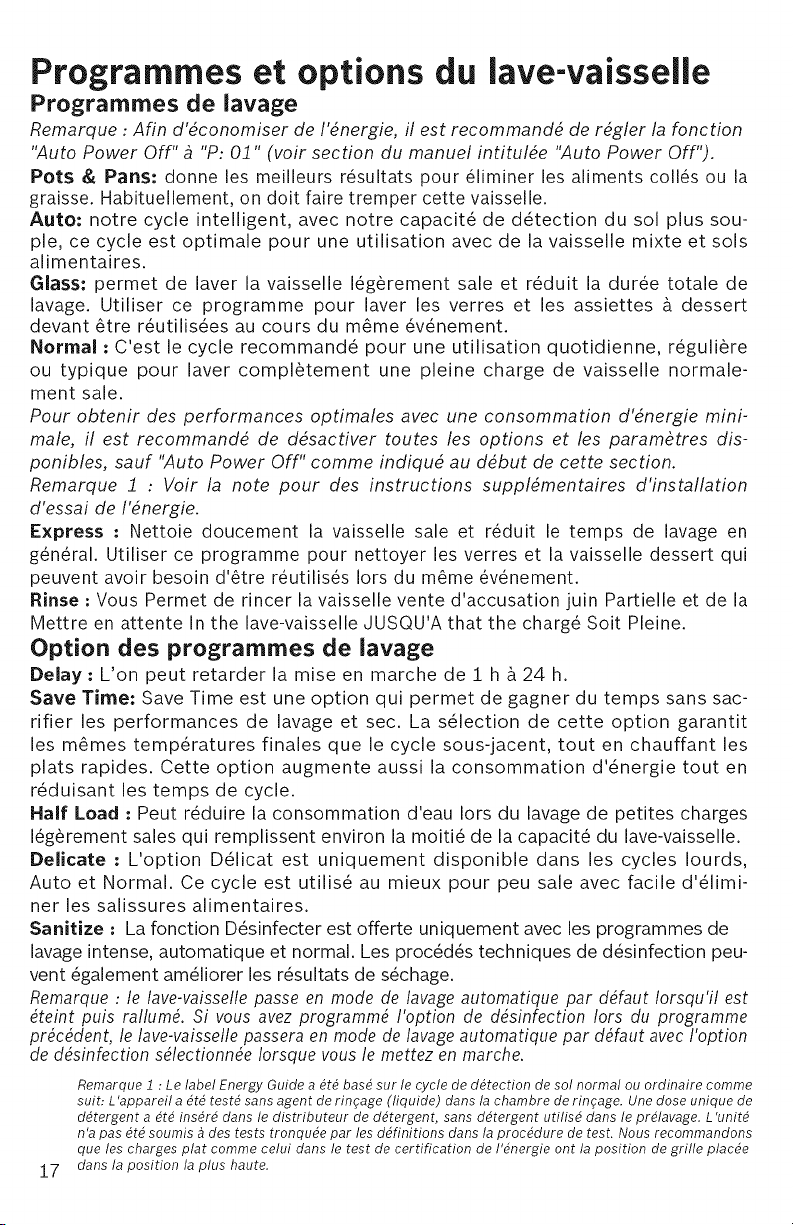 Programmes et options du lave-vaisselle

Programmes de lavage

Remarque : Afin d'économiser de l'énergie, il est recommandé de régler la fonction "Auto Power Off" à "P: 01" (voir section du manuel intitulée "Auto Power Off").

Pots & Pans: donne les meilleurs résultats pour éliminer les aliments collés ou la graisse. Habituellement, on doit faire tremper cette vaisselle.

Auto: notre cycle intelligent, avec notre capacité de détection du sol plus souple, ce cycle est optimale pour une utilisation avec de la vaisselle mixte et sols alimentaires.

Glass: permet de laver la vaisselle légèrement sale et réduit la durée totale de lavage. Utiliser ce programme pour laver les verres et les assiettes à dessert devant être réutilisées au cours du même événement.

Normal : C'est le cycle recommandé pour une utilisation quotidienne, régulière ou typique pour laver complètement une pleine charge de vaisselle normalement sale.

Pour obtenir des performances optimales avec une consommation d'énergie minimale, il est recommandé de désactiver toutes les options et les paramètres disponibles, sauf "Auto Power Off" comme indiqué au début de cette section.

Remarque 1 : Voir la note pour des instructions supplémentaires d'installation d'essai de l'énergie.

Express : Nettoie doucement la vaisselle sale et réduit le temps de lavage en général. Utiliser ce programme pour nettoyer les verres et la vaisselle dessert qui peuvent avoir besoin d'être réutilisés lors du même événement.

Rinse : Vous Permet de rincer la vaisselle vente d'accusation juin Partielle et de la Mettre en attente In the lave-vaisselle JUSQU'A that the chargé Soit Pleine.

Option des programmes de lavage

Delay : L'on peut retarder la mise en marche de 1 h à 24 h.

Save Time: Save Time est une option qui permet de gagner du temps sans sacrifier les performances de lavage et sec. La sélection de cette option garantit les mêmes températures finales que le cycle sous-jacent, tout en chauffant les plats rapides. Cette option augmente aussi la consommation d'énergie tout en réduisant les temps de cycle.

Half Load : Peut réduire la consommation d'eau lors du lavage de petites charges légèrement sales qui remplissent environ la moitié de la capacité du lave-vaisselle.

Delicate : L'option Délicat est uniquement disponible dans les cycles lourds, Auto et Normal. Ce cycle est utilisé au mieux pour peu sale avec facile d'éliminer les salissures alimentaires.

Sanitize : La fonction Désinfecter est offerte uniquement avec les programmes de lavage intense, automatique et normal. Les procédés techniques de désinfection peuvent également améliorer les résultats de séchage.

Remarque : le lave-vaisselle passe en mode de lavage automatique par défaut lorsqu'il est éteint puis rallumé. Si vous avez programmé l'option de désinfection lors du programme précédent, le lave-vaisselle passera en mode de lavage automatique par défaut avec l'option de désinfection sélectionnée lorsque vous le mettez en marche.

Remarque 1 : Le label Energy Guide a été basé sur le cycle de détection de sol normal ou ordinaire comme suit: L'appareil a été testé sans agent de rinçage (liquide) dans la chambre de rinçage. Une dose unique de détergent a été inséré dans le distributeur de détergent, sans détergent utilisé dans le prélavage. L'unité n'a pas été soumis à des tests tronquée par les définitions dans la procédure de test. Nous recommandons que les charges plat comme celui dans le test de certification de l'énergie ont la position de grille placée dans la position la plus haute.

17